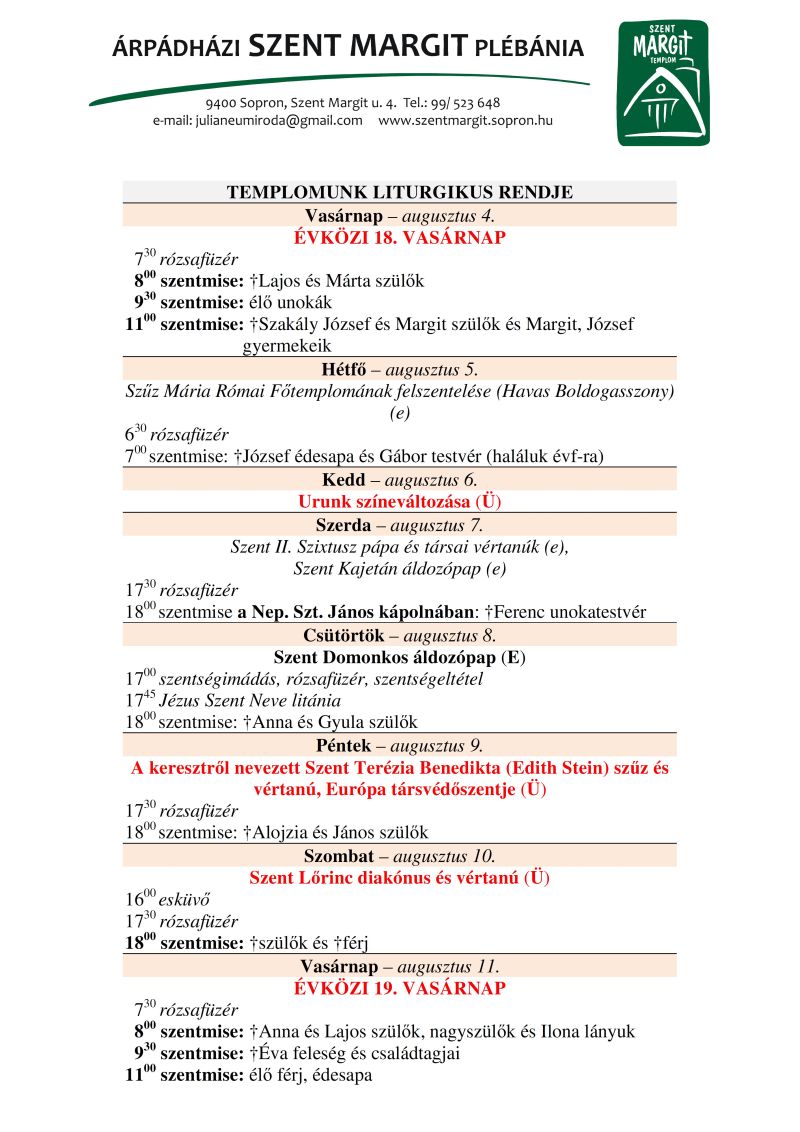 ÁRPÁDHÁZI SZENT MARGIT PLÉBÁNIA

9400 Sopron, Szent Margit u. 4. Tel.: 99/ 523 648
e-mail: julianeumiroda@gmail.com www.szentmargit.sopron.hu

SZENT MARGIT TEMPLOM

TEMPLOMUNK LITURGIKUS RENDJE

Vasárnap – augusztus 4.
ÉVKÖZI 18. VASÁRNAP

$7^{30}$ rózsafüzér
$8^{00}$ szentmise: †Lajos és Márta szülők
$9^{30}$ szentmise: élő unokák
$11^{00}$ szentmise: †Szakály József és Margit szülők és Margit, József gyermekeik

Hétfő – augusztus 5.
Szűz Mária Római Főtemplomának felszentelése (Havas Boldogasszony) (e)

$6^{30}$ rózsafüzér
$7^{00}$ szentmise: †József édesapa és Gábor testvér (haláluk évf-ra)

Kedd – augusztus 6.
Urunk színeváltozása (Ü)

Szerda – augusztus 7.
Szent II. Szixtusz pápa és társai vértanúk (e),
Szent Kajetán áldozópap (e)

$17^{30}$ rózsafüzér
$18^{00}$ szentmise a Nep. Szt. János kápolnában: †Ferenc unokatestvér

Csütörtök – augusztus 8.
Szent Domonkos áldozópap (E)

$17^{00}$ szentségimádás, rózsafüzér, szentségeltétel
$17^{45}$ Jézus Szent Neve litánia
$18^{00}$ szentmise: †Anna és Gyula szülők

Péntek – augusztus 9.
A keresztről nevezett Szent Terézia Benedikta (Edith Stein) szűz és vértanú, Európa társvédőszentje (Ü)

$17^{30}$ rózsafüzér
$18^{00}$ szentmise: †Alojzia és János szülők

Szombat – augusztus 10.
Szent Lőrinc diakónus és vértanú (Ü)

$16^{00}$ esküvő
$17^{30}$ rózsafüzér
$18^{00}$ szentmise: †szülők és †férj

Vasárnap – augusztus 11.
ÉVKÖZI 19. VASÁRNAP

$7^{30}$ rózsafüzér
$8^{00}$ szentmise: †Anna és Lajos szülők, nagyszülők és Ilona lányuk
$9^{30}$ szentmise: †Éva feleség és családtagjai
$11^{00}$ szentmise: élő férj, édesapa